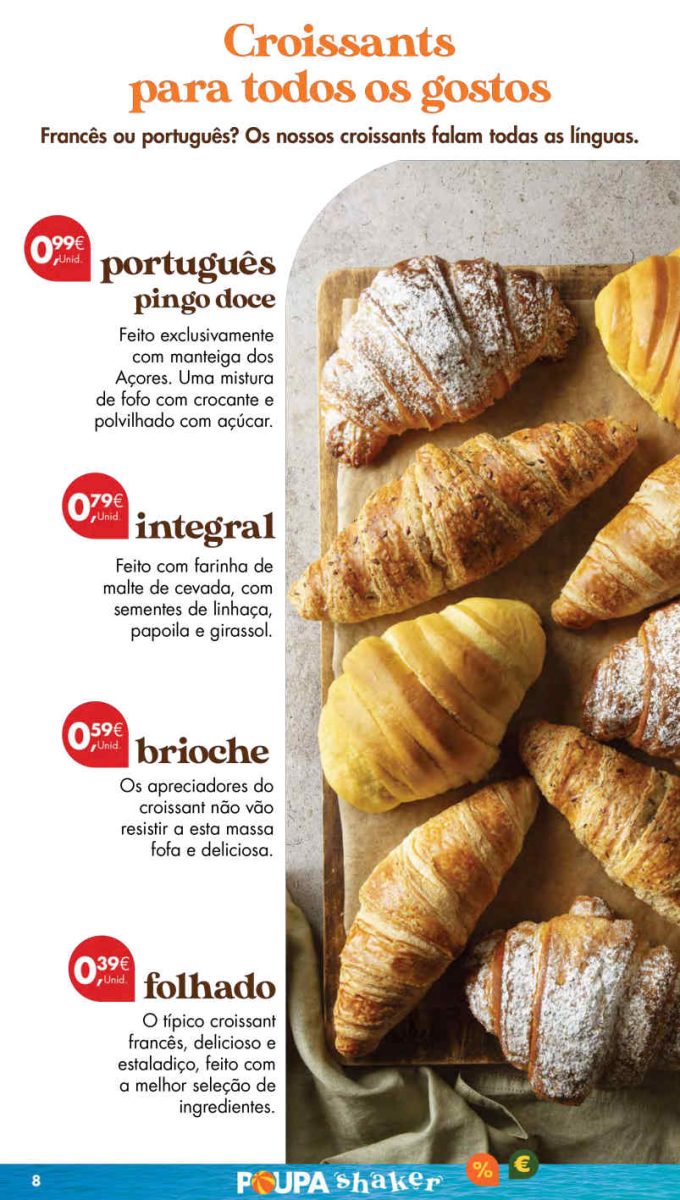 Croissants para todos os gostos

Francês ou português? Os nossos croissants falam todas as línguas.

0,99€ Unid.
português pingo doce
Feito exclusivamente com manteiga dos Açores. Uma mistura de fofo com crocante e polvilhado com açúcar.

0,79€ Unid.
integral
Feito com farinha de malte de cevada, com sementes de linhaça, papoila e girassol.

0,59€ Unid.
brioche
Os apreciadores do croissant não vão resistir a esta massa fofa e deliciosa.

0,39€ Unid.
folhado
O típico croissant francês, delicioso e estaladiço, feito com a melhor seleção de ingredientes.

8
POUPA shaker
% €